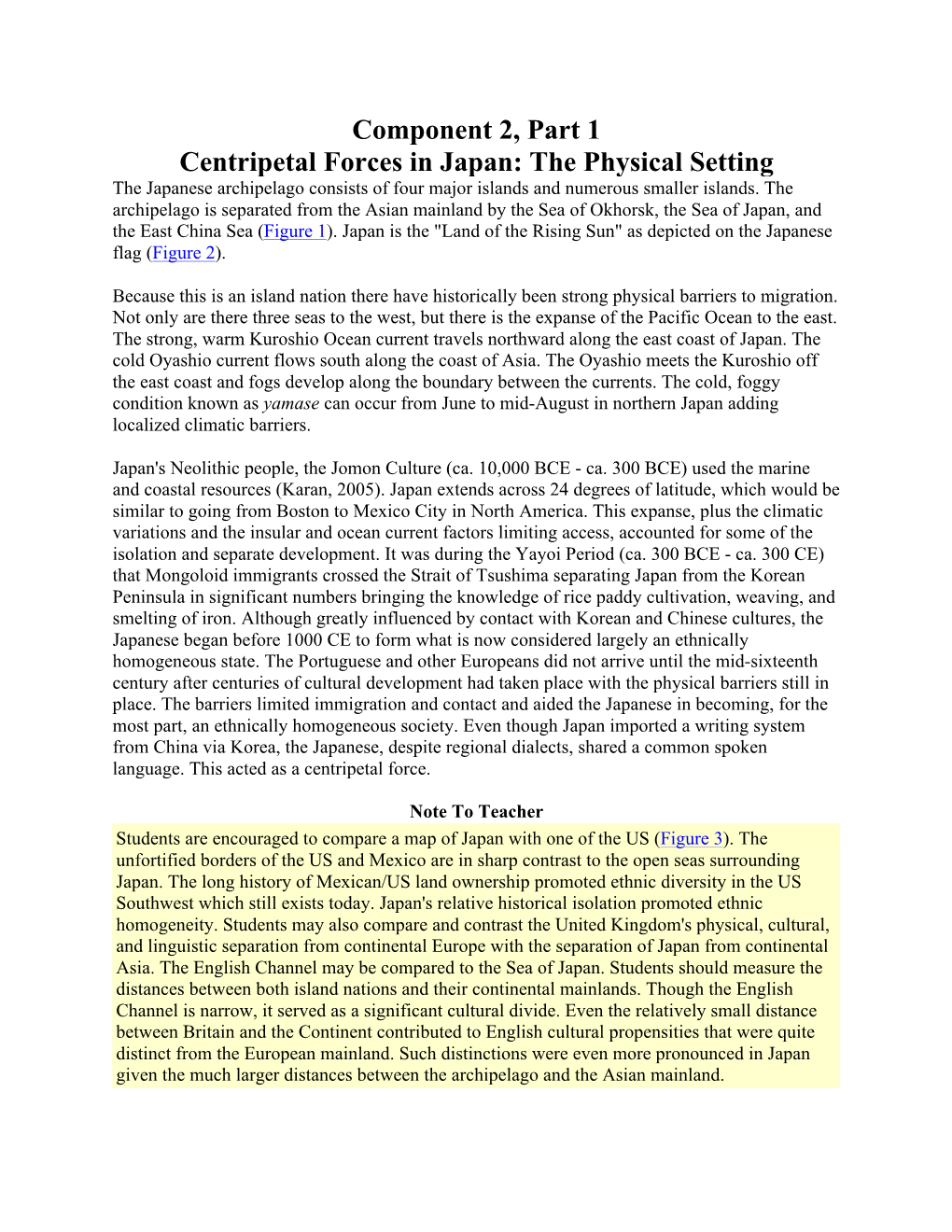 Component 2, Part 1
Centripetal Forces in Japan: The Physical Setting

The Japanese archipelago consists of four major islands and numerous smaller islands. The archipelago is separated from the Asian mainland by the Sea of Okhorsk, the Sea of Japan, and the East China Sea (Figure 1). Japan is the "Land of the Rising Sun" as depicted on the Japanese flag (Figure 2).

Because this is an island nation there have historically been strong physical barriers to migration. Not only are there three seas to the west, but there is the expanse of the Pacific Ocean to the east. The strong, warm Kuroshio Ocean current travels northward along the east coast of Japan. The cold Oyashio current flows south along the coast of Asia. The Oyashio meets the Kuroshio off the east coast and fogs develop along the boundary between the currents. The cold, foggy condition known as yamase can occur from June to mid-August in northern Japan adding localized climatic barriers.

Japan's Neolithic people, the Jomon Culture (ca. 10,000 BCE - ca. 300 BCE) used the marine and coastal resources (Karan, 2005). Japan extends across 24 degrees of latitude, which would be similar to going from Boston to Mexico City in North America. This expanse, plus the climatic variations and the insular and ocean current factors limiting access, accounted for some of the isolation and separate development. It was during the Yayoi Period (ca. 300 BCE - ca. 300 CE) that Mongoloid immigrants crossed the Strait of Tsushima separating Japan from the Korean Peninsula in significant numbers bringing the knowledge of rice paddy cultivation, weaving, and smelting of iron. Although greatly influenced by contact with Korean and Chinese cultures, the Japanese began before 1000 CE to form what is now considered largely an ethnically homogeneous state. The Portuguese and other Europeans did not arrive until the mid-sixteenth century after centuries of cultural development had taken place with the physical barriers still in place. The barriers limited immigration and contact and aided the Japanese in becoming, for the most part, an ethnically homogeneous society. Even though Japan imported a writing system from China via Korea, the Japanese, despite regional dialects, shared a common spoken language. This acted as a centripetal force.

Note To Teacher

Students are encouraged to compare a map of Japan with one of the US (Figure 3). The unfortified borders of the US and Mexico are in sharp contrast to the open seas surrounding Japan. The long history of Mexican/US land ownership promoted ethnic diversity in the US Southwest which still exists today. Japan's relative historical isolation promoted ethnic homogeneity. Students may also compare and contrast the United Kingdom's physical, cultural, and linguistic separation from continental Europe with the separation of Japan from continental Asia. The English Channel may be compared to the Sea of Japan. Students should measure the distances between both island nations and their continental mainlands. Though the English Channel is narrow, it served as a significant cultural divide. Even the relatively small distance between Britain and the Continent contributed to English cultural propensities that were quite distinct from the European mainland. Such distinctions were even more pronounced in Japan given the much larger distances between the archipelago and the Asian mainland.